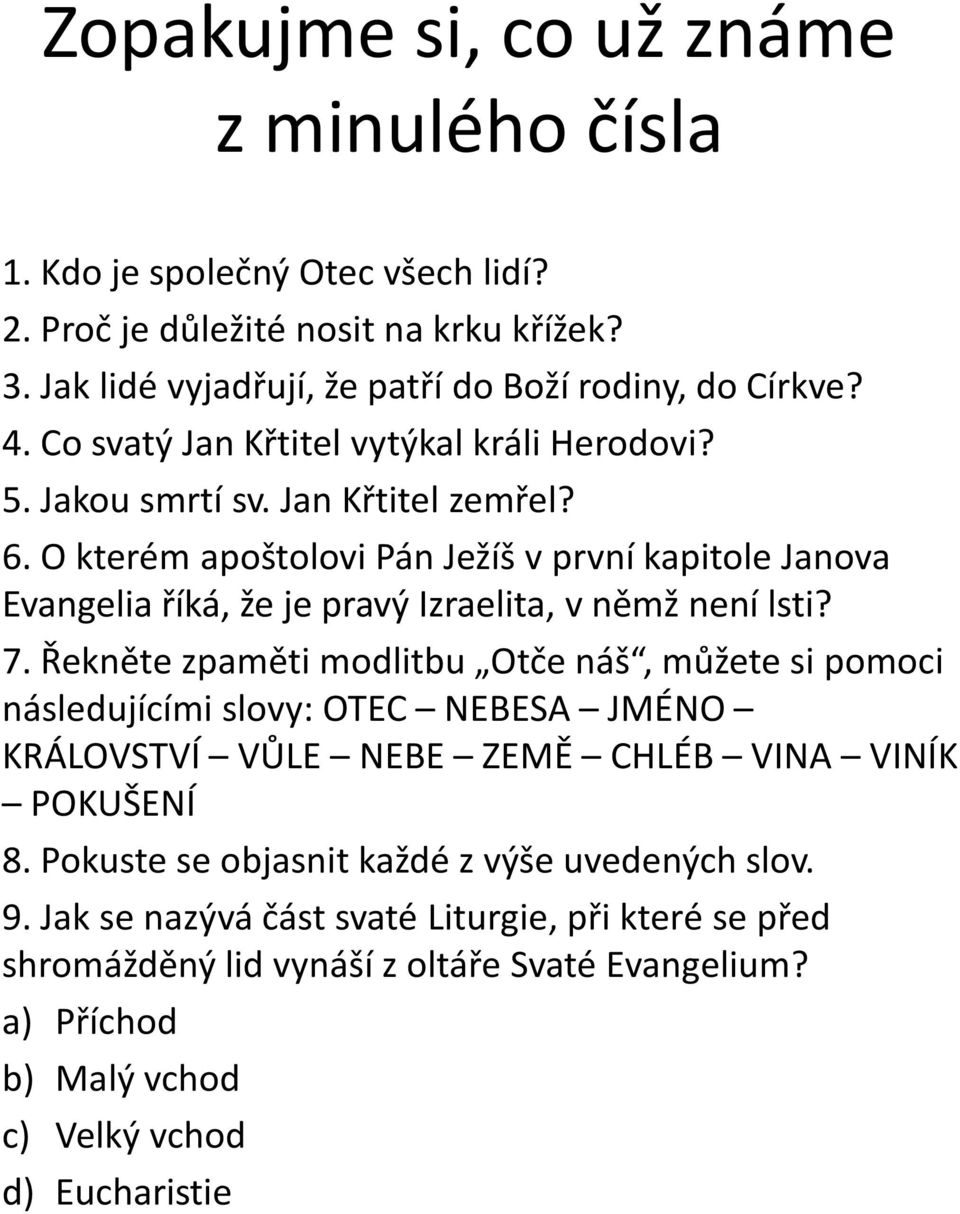 Zopakujme si, co už známe z minulého čísla

1. Kdo je společný Otec všech lidí?
2. Proč je důležité nosit na krku křížek?
3. Jak lidé vyjadřují, že patří do Boží rodiny, do Církve?
4. Co svatý Jan Křtitel vytýkal králi Herodovi?
5. Jakou smrtí sv. Jan Křtitel zemřel?
6. O kterém apoštolovi Pán Ježíš v první kapitole Janova Evangelia říká, že je pravý Izraelita, v němž není lsti?
7. Řekněte zpaměti modlitbu „Otče náš“, můžete si pomoci následujícími slovy: OTEC – NEBESA – JMÉNO – KRÁLOVSTVÍ – VŮLE – NEBE – ZEMĚ – CHLÉB – VINA – VINÍK – POKUŠENÍ
8. Pokuste se objasnit každé z výše uvedených slov.
9. Jak se nazývá část svaté Liturgie, při které se před shromážděný lid vynáší z oltáře Svaté Evangelium?
a) Příchod
b) Malý vchod
c) Velký vchod
d) Eucharistie